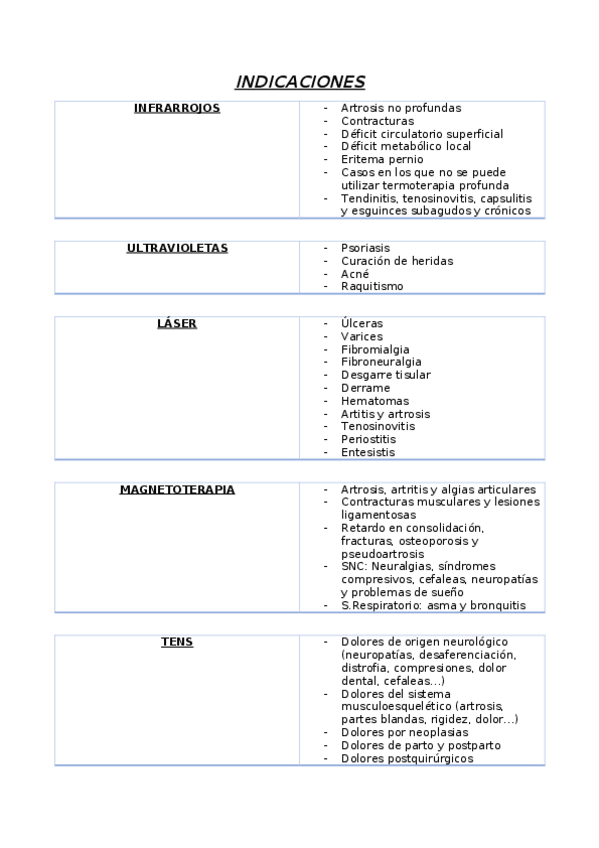 INDICACIONES

| INFRARROJOS | - Artrosis no profundas<br>- Contracturas<br>- Déficit circulatorio superficial<br>- Déficit metabólico local<br>- Eritema pernio<br>- Casos en los que no se puede utilizar termoterapia profunda<br>- Tendinitis, tenosinovitis, capsulitis y esguinces subagudos y crónicos |
|---|---|

| ULTRAVIOLETAS | - Psoriasis<br>- Curación de heridas<br>- Acné<br>- Raquitismo |
|---|---|

| LÁSER | - Úlceras<br>- Varices<br>- Fibromialgia<br>- Fibroneuralgia<br>- Desgarre tisular<br>- Derrame<br>- Hematomas<br>- Artitis y artrosis<br>- Tenosinovitis<br>- Periostitis<br>- Entesistis |
|---|---|

| MAGNETOTERAPIA | - Artrosis, artritis y algias articulares<br>- Contracturas musculares y lesiones ligamentosas<br>- Retardo en consolidación, fracturas, osteoporosis y pseudoartrosis<br>- SNC: Neuralgias, síndromes compresivos, cefaleas, neuropatías y problemas de sueño<br>- S.Respiratorio: asma y bronquitis |
|---|---|

| TENS | - Dolores de origen neurológico (neuropatías, desaferenciación, distrofia, compresiones, dolor dental, cefaleas...)<br>- Dolores del sistema musculoesquelético (artrosis, partes blandas, rigidez, dolor...)<br>- Dolores por neoplasias<br>- Dolores de parto y postparto<br>- Dolores postquirúrgicos |
|---|---|